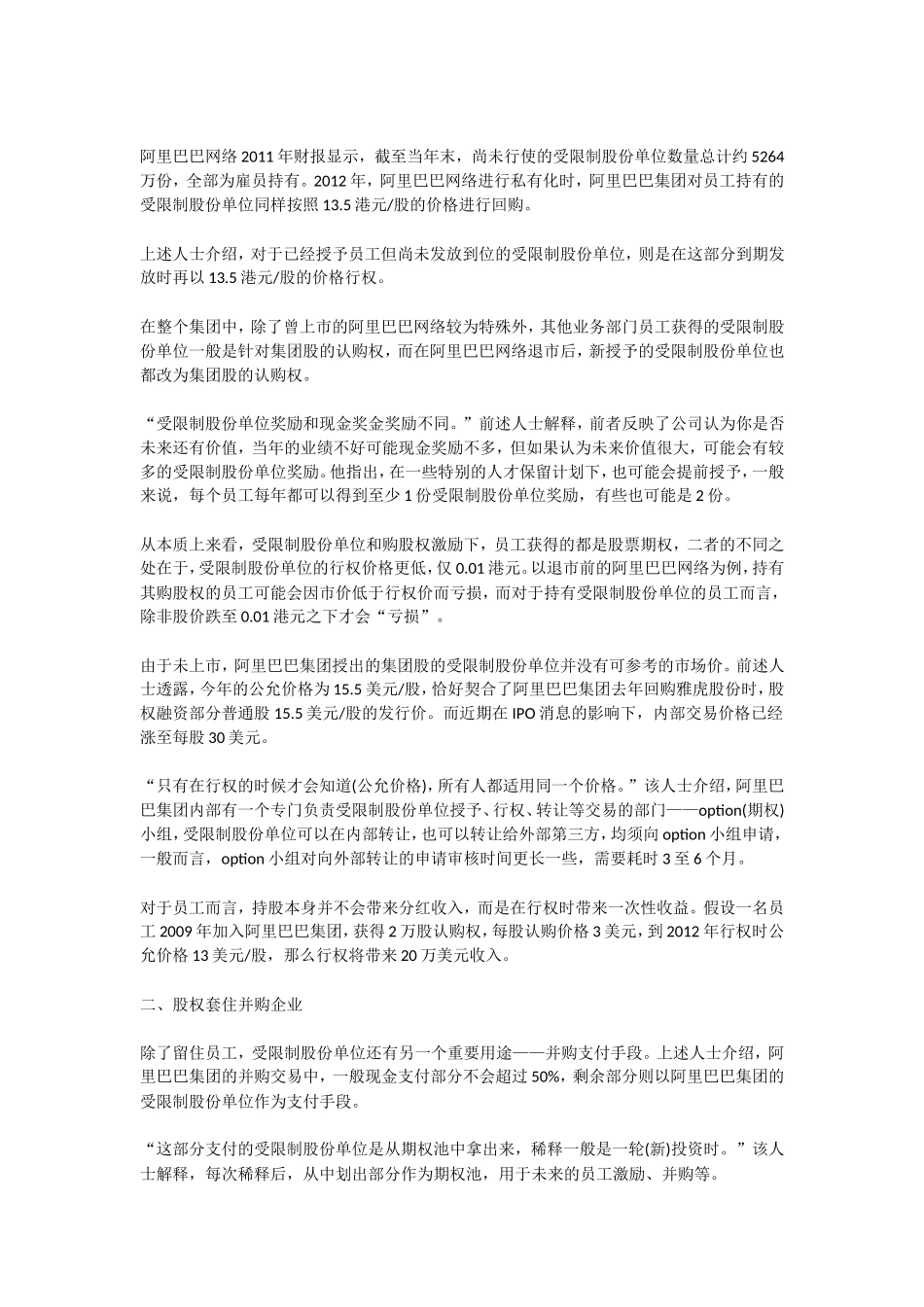 阿里巴巴网络 2011 年财报显示，截至当年末，尚未行使的受限制股份单位数量总计约 5264 万份，全部为雇员持有。2012 年，阿里巴巴网络进行私有化时，阿里巴巴集团对员工持有的受限制股份单位同样按照 13.5 港元/股的价格进行回购。

上述人士介绍，对于已经授予员工但尚未发放到位的受限制股份单位，则是在这部分到期发放时再以 13.5 港元/股的价格行权。

在整个集团中，除了曾上市的阿里巴巴网络较为特殊外，其他业务部门员工获得的受限制股份单位一般是针对集团股的认购权，而在阿里巴巴网络退市后，新授予的受限制股份单位也都改为集团股的认购权。

“受限制股份单位奖励和现金奖金奖励不同。”前述人士解释，前者反映了公司认为你是否未来还有价值，当年的业绩不好可能现金奖励不多，但如果认为未来价值很大，可能会有较多的受限制股份单位奖励。他指出，在一些特别的人才保留计划下，也可能会提前授予，一般来说，每个员工每年都可以得到至少 1 份受限制股份单位奖励，有些也可能是 2 份。

从本质上来看，受限制股份单位和购股权激励下，员工获得的都是股票期权，二者的不同之处在于，受限制股份单位的行权价格更低，仅 0.01 港元。以退市前的阿里巴巴网络为例，持有其购股权的员工可能会因市价低于行权价而亏损，而对于持有受限制股份单位的员工而言，除非股价跌至 0.01 港元之下才会“亏损”。

由于未上市，阿里巴巴集团授出的集团股的受限制股份单位并没有可参考的市场价。前述人士透露，今年的公允价格为 15.5 美元/股，恰好契合了阿里巴巴集团去年回购雅虎股份时，股权融资部分普通股 15.5 美元/股的发行价。而近期在 IPO 消息的影响下，内部交易价格已经涨至每股 30 美元。

“只有在行权的时候才会知道(公允价格)，所有人都适用同一个价格。”该人士介绍，阿里巴巴集团内部有一个专门负责受限制股份单位授予、行权、转让等交易的部门——option(期权)小组，受限制股份单位可以在内部转让，也可以转让给外部第三方，均须向 option 小组申请，一般而言，option 小组对向外部转让的申请审核时间更长一些，需要耗时 3 至 6 个月。

对于员工而言，持股本身并不会带来分红收入，而是在行权时带来一次性收益。假设一名员工 2009 年加入阿里巴巴集团，获得 2 万股认购权，每股认购价格 3 美元，到 2012 年行权时公允价格 13 美元/股，那么行权将带来 20 万美元收入。

二、股权套住并购企业

除了留住员工，受限制股份单位还有另一个重要用途——并购支付手段。上述人士介绍，阿里巴巴集团的并购交易中，一般现金支付部分不会超过 50%，剩余部分则以阿里巴巴集团的受限制股份单位作为支付手段。

“这部分支付的受限制股份单位是从期权池中拿出来，稀释一般是一轮(新)投资时。”该人士解释，每次稀释后，从中划出部分作为期权池，用于未来的员工激励、并购等。